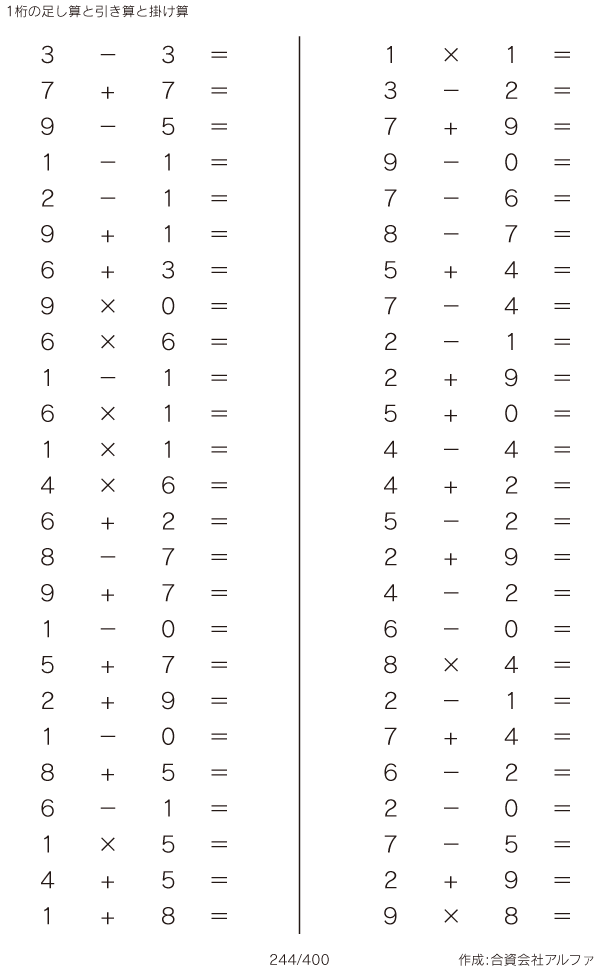 1桁の足し算と引き算と掛け算

$3 - 3 =$
$7 + 7 =$
$9 - 5 =$
$1 - 1 =$
$2 - 1 =$
$9 + 1 =$
$6 + 3 =$
$9 \times 0 =$
$6 \times 6 =$
$1 - 1 =$
$6 \times 1 =$
$1 \times 1 =$
$4 \times 6 =$
$6 + 2 =$
$8 - 7 =$
$9 + 7 =$
$1 - 0 =$
$5 + 7 =$
$2 + 9 =$
$1 - 0 =$
$8 + 5 =$
$6 - 1 =$
$1 \times 5 =$
$4 + 5 =$
$1 + 8 =$

$1 \times 1 =$
$3 - 2 =$
$7 + 9 =$
$9 - 0 =$
$7 - 6 =$
$8 - 7 =$
$5 + 4 =$
$7 - 4 =$
$2 - 1 =$
$2 + 9 =$
$5 + 0 =$
$4 - 4 =$
$4 + 2 =$
$5 - 2 =$
$2 + 9 =$
$4 - 2 =$
$6 - 0 =$
$8 \times 4 =$
$2 - 1 =$
$7 + 4 =$
$6 - 2 =$
$2 - 0 =$
$7 - 5 =$
$2 + 9 =$
$9 \times 8 =$

244/400

作成:合資会社アルファ